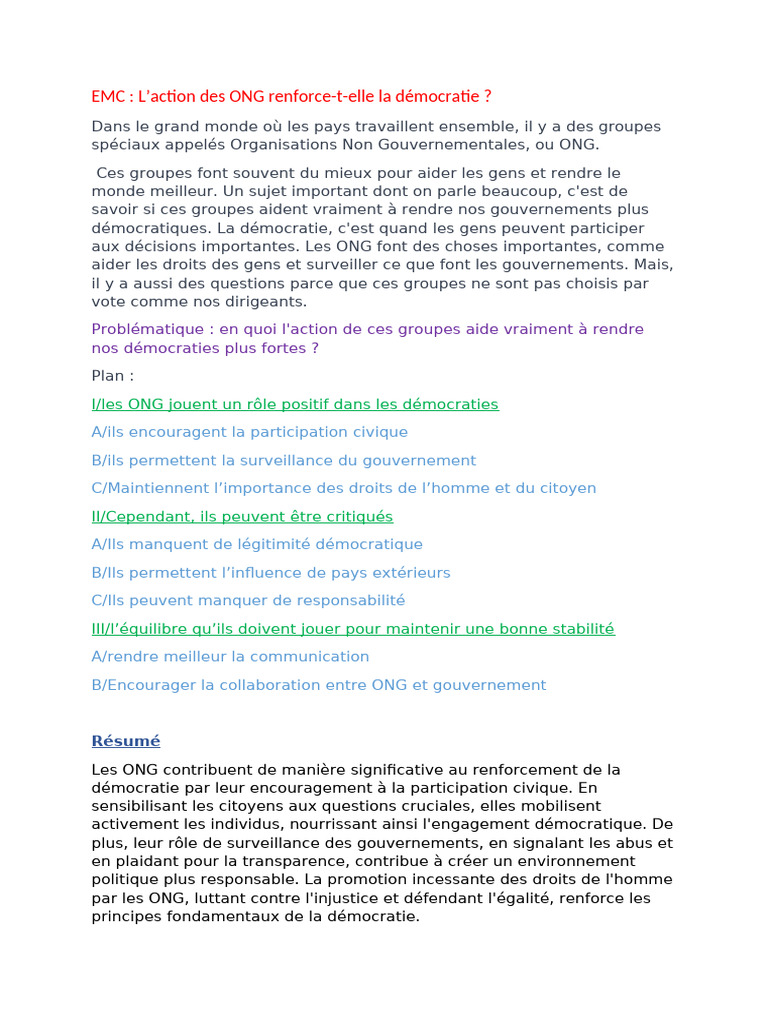 EMC : L'action des ONG renforce-t-elle la démocratie ?

Dans le grand monde où les pays travaillent ensemble, il y a des groupes spéciaux appelés Organisations Non Gouvernementales, ou ONG.

Ces groupes font souvent du mieux pour aider les gens et rendre le monde meilleur. Un sujet important dont on parle beaucoup, c'est de savoir si ces groupes aident vraiment à rendre nos gouvernements plus démocratiques. La démocratie, c'est quand les gens peuvent participer aux décisions importantes. Les ONG font des choses importantes, comme aider les droits des gens et surveiller ce que font les gouvernements. Mais, il y a aussi des questions parce que ces groupes ne sont pas choisis par vote comme nos dirigeants.

Problématique : en quoi l'action de ces groupes aide vraiment à rendre nos démocraties plus fortes ?

Plan :

I/les ONG jouent un rôle positif dans les démocraties

A/ils encouragent la participation civique

B/ils permettent la surveillance du gouvernement

C/Maintiennent l'importance des droits de l'homme et du citoyen

II/Cependant, ils peuvent être critiqués

A/Ils manquent de légitimité démocratique

B/Ils permettent l'influence de pays extérieurs

C/Ils peuvent manquer de responsabilité

III/l'équilibre qu'ils doivent jouer pour maintenir une bonne stabilité

A/rendre meilleur la communication

B/Encourager la collaboration entre ONG et gouvernement

Résumé

Les ONG contribuent de manière significative au renforcement de la démocratie par leur encouragement à la participation civique. En sensibilisant les citoyens aux questions cruciales, elles mobilisent activement les individus, nourrissant ainsi l'engagement démocratique. De plus, leur rôle de surveillance des gouvernements, en signalant les abus et en plaidant pour la transparence, contribue à créer un environnement politique plus responsable. La promotion incessante des droits de l'homme par les ONG, luttant contre l'injustice et défendant l'égalité, renforce les principes fondamentaux de la démocratie.